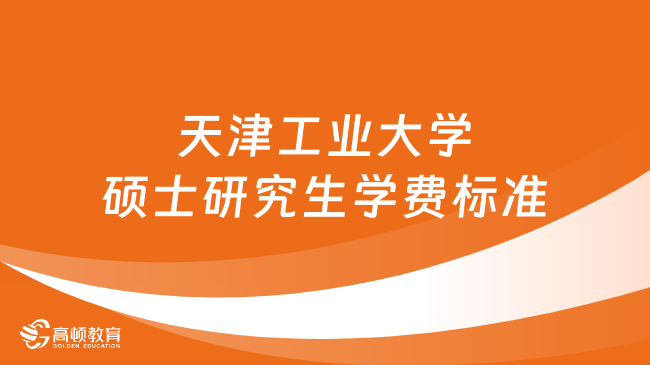 天津工业大学
硕士研究生学费标准

高顿教育
GOLDEN EDUCATION